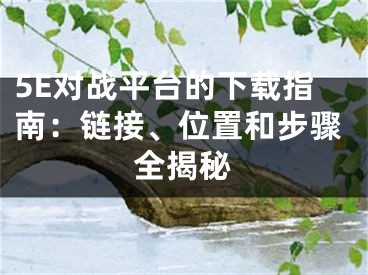 5E对战平台的下载指南：链接、位置和步骤全揭秘